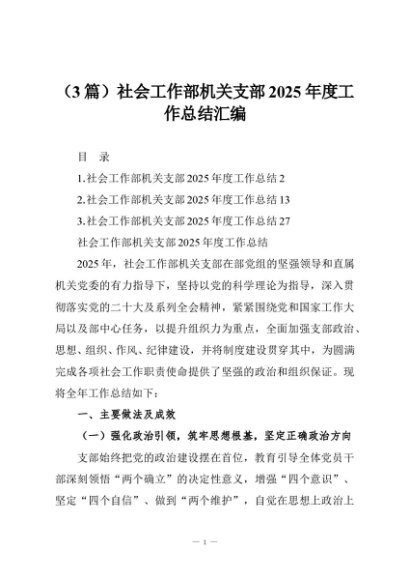 （3篇）社会工作部机关支部2025年度工作总结汇编

目　录

1.社会工作部机关支部2025年度工作总结2

2.社会工作部机关支部2025年度工作总结13

3.社会工作部机关支部2025年度工作总结27

社会工作部机关支部2025年度工作总结

2025年，社会工作部机关支部在部党组的坚强领导和直属机关党委的有力指导下，坚持以党的科学理论为指导，深入贯彻落实党的二十大及系列全会精神，紧紧围绕党和国家工作大局以及部中心任务，以提升组织力为重点，全面加强支部政治、思想、组织、作风、纪律建设，并将制度建设贯穿其中，为圆满完成各项社会工作职责使命提供了坚强的政治和组织保证。现将全年工作总结如下：

一、主要做法及成效

（一）强化政治引领，筑牢思想根基，坚定正确政治方向

支部始终把党的政治建设摆在首位，教育引导全体党员干部深刻领悟“两个确立”的决定性意义，增强“四个意识”、坚定“四个自信”、做到“两个维护”，自觉在思想上政治上

— 1 —